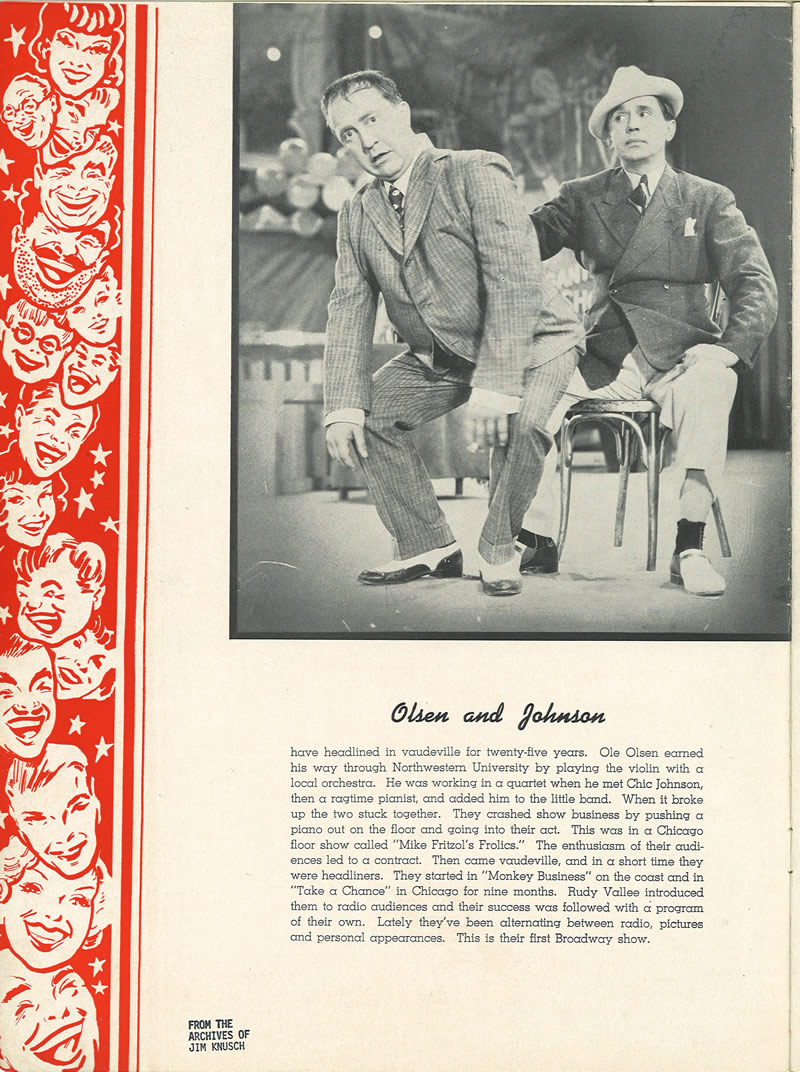 Olsen and Johnson

have headlined in vaudeville for twenty-five years. Ole Olsen earned his way through Northwestern University by playing the violin with a local orchestra. He was working in a quartet when he met Chic Johnson, then a ragtime pianist, and added him to the little band. When it broke up the two stuck together. They crashed show business by pushing a piano out on the floor and going into their act. This was in a Chicago floor show called "Mike Fritzol's Frolics." The enthusiasm of their audiences led to a contract. Then came vaudeville, and in a short time they were headliners. They started in "Monkey Business" on the coast and in "Take a Chance" in Chicago for nine months. Rudy Vallee introduced them to radio audiences and their success was followed with a program of their own. Lately they've been alternating between radio, pictures and personal appearances. This is their first Broadway show.

FROM THE
ARCHIVES OF
JIM KNUSCH